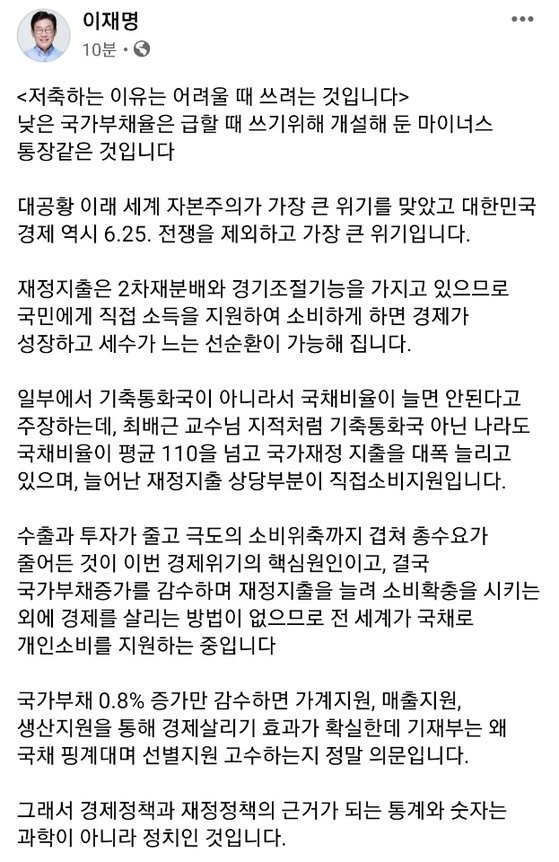 이재명
10분 ·

<저축하는 이유는 어려울 때 쓰려는 것입니다>
낮은 국가부채율은 급할 때 쓰기위해 개설해 둔 마이너스 통장같은 것입니다

대공황 이래 세계 자본주의가 가장 큰 위기를 맞았고 대한민국 경제 역시 6.25. 전쟁을 제외하고 가장 큰 위기입니다.

재정지출은 2차재분배와 경기조절기능을 가지고 있으므로 국민에게 직접 소득을 지원하여 소비하게 하면 경제가 성장하고 세수가 느는 선순환이 가능해 집니다.

일부에서 기축통화국이 아니라서 국채비율이 늘면 안된다고 주장하는데, 최배근 교수님 지적처럼 기축통화국 아닌 나라도 국채비율이 평균 110을 넘고 국가재정 지출을 대폭 늘리고 있으며, 늘어난 재정지출 상당부분이 직접소비지원입니다.

수출과 투자가 줄고 극도의 소비위축까지 겹쳐 총수요가 줄어든 것이 이번 경제위기의 핵심원인이고, 결국 국가부채증가를 감수하며 재정지출을 늘려 소비확충을 시키는 외에 경제를 살리는 방법이 없으므로 전 세계가 국채로 개인소비를 지원하는 중입니다

국가부채 0.8% 증가만 감수하면 가계지원, 매출지원, 생산지원을 통해 경제살리기 효과가 확실한데 기재부는 왜 국채 핑계대며 선별지원 고수하는지 정말 의문입니다.

그래서 경제정책과 재정정책의 근거가 되는 통계와 숫자는 과학이 아니라 정치인 것입니다.